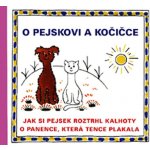 O PEJSKOVI A KOČIČCE

JAK SI PEJSEK ROZTRHL KALHOTY
O PANENCE, KTERÁ TENCE PLAKALA